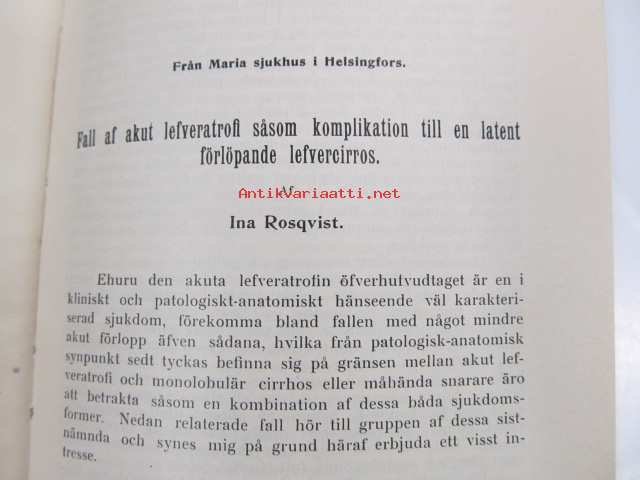 Från Maria sjukhus i Helsingfors.

Fall af akut lefveratrofi såsom komplikation till en latent förlöpande lefvercirros.

Af

Ina Rosqvist.

Ehuru den akuta lefveratrofin öfverhufvudtaget är en i kliniskt och patologiskt-anatomiskt hänseende väl karakteriserad sjukdom, förekomma bland fallen med något mindre akut förlopp äfven sådana, hvilka från patologisk-anatomisk synpunkt sedt tyckas befinna sig på gränsen mellan akut lefveratrofi och monolobulär cirrhos eller måhända snarare äro att betrakta såsom en kombination af dessa båda sjukdomsformer. Nedan relaterade fall hör till gruppen af dessa sistnämnda och synes mig på grund häraf erbjuda ett visst intresse.

AntikVariaatti.net